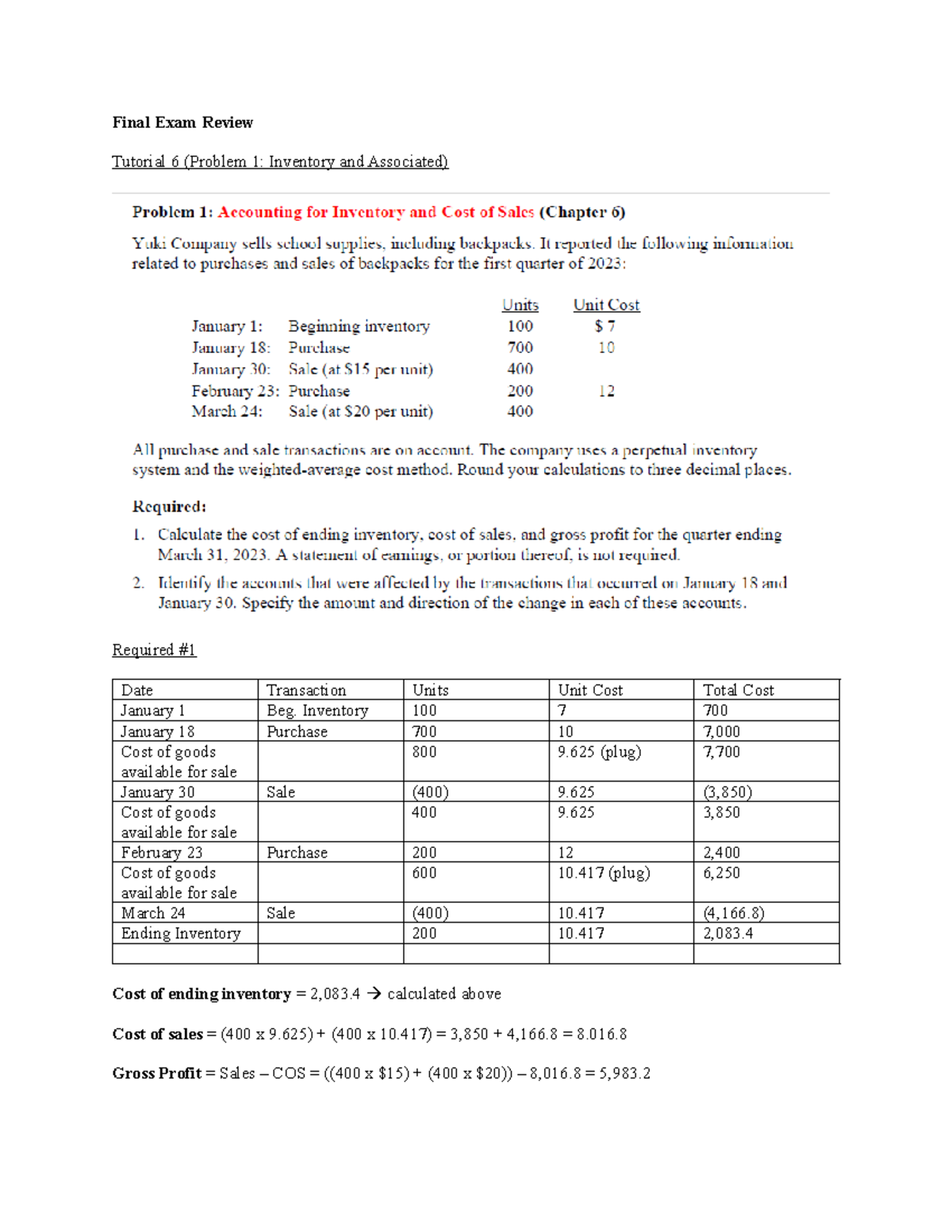 Final Exam Review

Tutorial 6 (Problem 1: Inventory and Associated)

Problem 1: Accounting for Inventory and Cost of Sales (Chapter 6)

Yuki Company sells school supplies, including backpacks. It reported the following information related to purchases and sales of backpacks for the first quarter of 2023:

| | | Units | Unit Cost |
|---|---|---|---|
| January 1: | Beginning inventory | 100 | $ 7 |
| January 18: | Purchase | 700 | 10 |
| January 30: | Sale (at $15 per unit) | 400 | |
| February 23: | Purchase | 200 | 12 |
| March 24: | Sale (at $20 per unit) | 400 | |

All purchase and sale transactions are on account. The company uses a perpetual inventory system and the weighted-average cost method. Round your calculations to three decimal places.

Required:

1. Calculate the cost of ending inventory, cost of sales, and gross profit for the quarter ending March 31, 2023. A statement of earnings, or portion thereof, is not required.

2. Identify the accounts that were affected by the transactions that occurred on January 18 and January 30. Specify the amount and direction of the change in each of these accounts.

Required #1

| Date | Transaction | Units | Unit Cost | Total Cost |
|---|---|---|---|---|
| January 1 | Beg. Inventory | 100 | 7 | 700 |
| January 18 | Purchase | 700 | 10 | 7,000 |
| Cost of goods available for sale | | 800 | 9.625 (plug) | 7,700 |
| January 30 | Sale | (400) | 9.625 | (3,850) |
| Cost of goods available for sale | | 400 | 9.625 | 3,850 |
| February 23 | Purchase | 200 | 12 | 2,400 |
| Cost of goods available for sale | | 600 | 10.417 (plug) | 6,250 |
| March 24 | Sale | (400) | 10.417 | (4,166.8) |
| Ending Inventory | | 200 | 10.417 | 2,083.4 |
| | | | | |

Cost of ending inventory = 2,083.4 → calculated above

Cost of sales = (400 x 9.625) + (400 x 10.417) = 3,850 + 4,166.8 = 8.016.8

Gross Profit = Sales – COS = ((400 x $15) + (400 x $20)) – 8,016.8 = 5,983.2